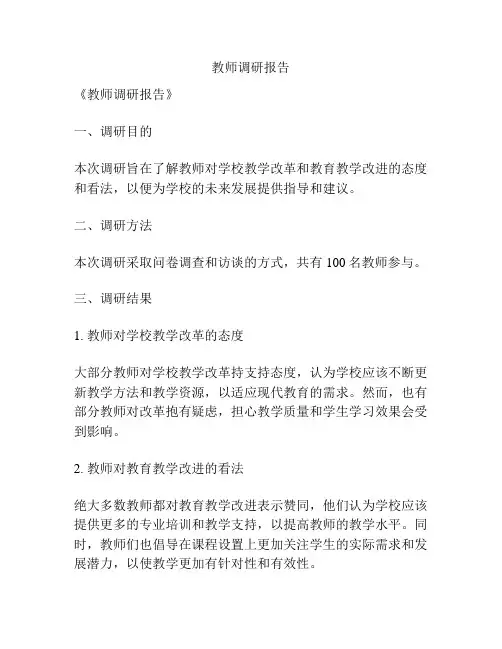 教师调研报告

《教师调研报告》

一、调研目的

本次调研旨在了解教师对学校教学改革和教育教学改进的态度和看法，以便为学校的未来发展提供指导和建议。

二、调研方法

本次调研采取问卷调查和访谈的方式，共有 100 名教师参与。

三、调研结果

1. 教师对学校教学改革的态度

大部分教师对学校教学改革持支持态度，认为学校应该不断更新教学方法和教学资源，以适应现代教育的需求。然而，也有部分教师对改革抱有疑虑，担心教学质量和学生学习效果会受到影响。

2. 教师对教育教学改进的看法

绝大多数教师都对教育教学改进表示赞同，他们认为学校应该提供更多的专业培训和教学支持，以提高教师的教学水平。同时，教师们也倡导在课程设置上更加关注学生的实际需求和发展潜力，以使教学更加有针对性和有效性。